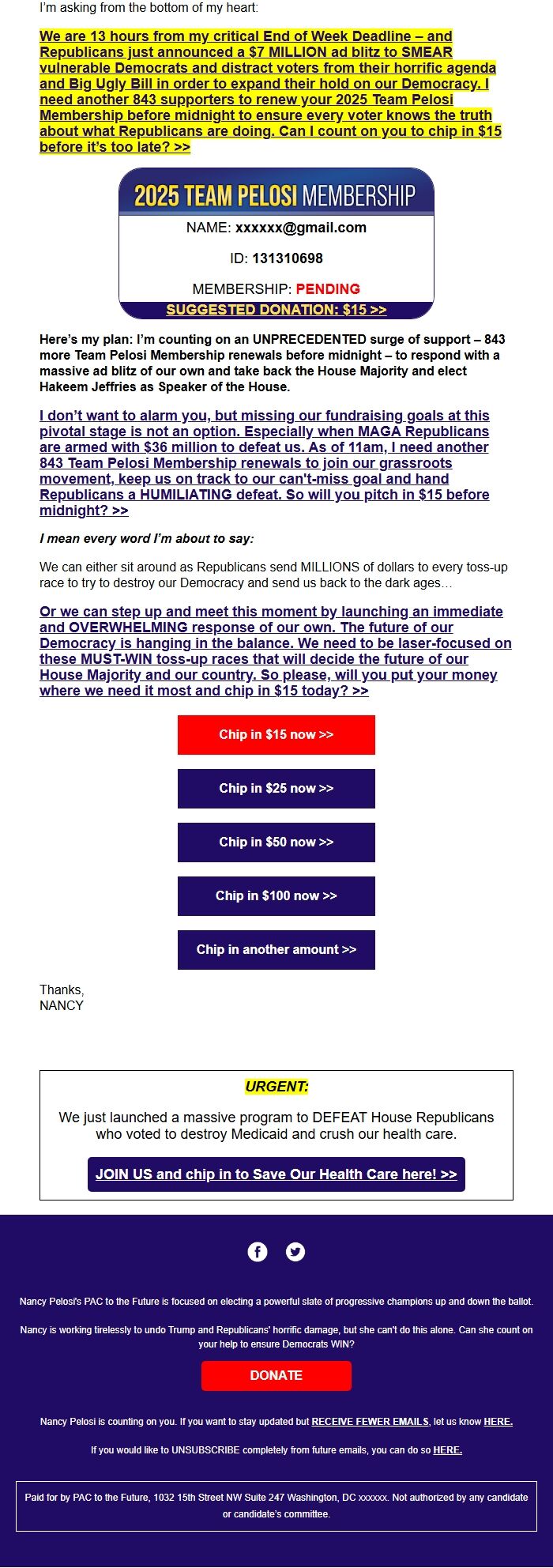 I'm asking from the bottom of my heart:

We are 13 hours from my critical End of Week Deadline – and Republicans just announced a $7 MILLION ad blitz to SMEAR vulnerable Democrats and distract voters from their horrific agenda and Big Ugly Bill in order to expand their hold on our Democracy. I need another 843 supporters to renew your 2025 Team Pelosi Membership before midnight to ensure every voter knows the truth about what Republicans are doing. Can I count on you to chip in $15 before it's too late? >>

2025 TEAM PELOSI MEMBERSHIP

NAME: xxxxxx@gmail.com

ID: 131310698

MEMBERSHIP: PENDING

SUGGESTED DONATION: $15 >>

Here's my plan: I'm counting on an UNPRECEDENTED surge of support – 843 more Team Pelosi Membership renewals before midnight – to respond with a massive ad blitz of our own and take back the House Majority and elect Hakeem Jeffries as Speaker of the House.

I don't want to alarm you, but missing our fundraising goals at this pivotal stage is not an option. Especially when MAGA Republicans are armed with $36 million to defeat us. As of 11am, I need another 843 Team Pelosi Membership renewals to join our grassroots movement, keep us on track to our can't-miss goal and hand Republicans a HUMILIATING defeat. So will you pitch in $15 before midnight? >>

I mean every word I'm about to say:

We can either sit around as Republicans send MILLIONS of dollars to every toss-up race to try to destroy our Democracy and send us back to the dark ages…

Or we can step up and meet this moment by launching an immediate and OVERWHELMING response of our own. The future of our Democracy is hanging in the balance. We need to be laser-focused on these MUST-WIN toss-up races that will decide the future of our House Majority and our country. So please, will you put your money where we need it most and chip in $15 today? >>

Chip in $15 now >>

Chip in $25 now >>

Chip in $50 now >>

Chip in $100 now >>

Chip in another amount >>

Thanks,
NANCY

URGENT:

We just launched a massive program to DEFEAT House Republicans who voted to destroy Medicaid and crush our health care.

JOIN US and chip in to Save Our Health Care here! >>

Nancy Pelosi's PAC to the Future is focused on electing a powerful slate of progressive champions up and down the ballot.

Nancy is working tirelessly to undo Trump and Republicans' horrific damage, but she can't do this alone. Can she count on your help to ensure Democrats WIN?

DONATE

Nancy Pelosi is counting on you. If you want to stay updated but RECEIVE FEWER EMAILS, let us know HERE.

If you would like to UNSUBSCRIBE completely from future emails, you can do so HERE.

Paid for by PAC to the Future, 1032 15th Street NW Suite 247 Washington, DC xxxxxx. Not authorized by any candidate or candidate's committee.